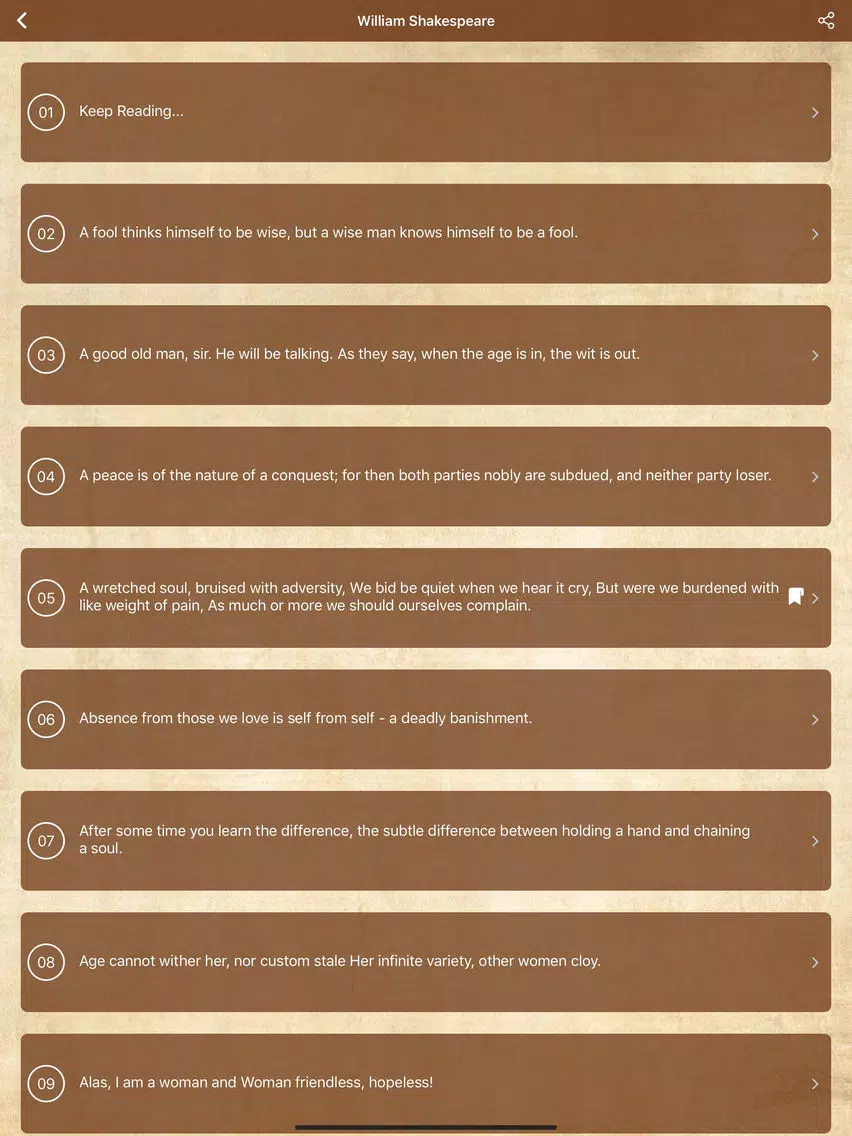 William Shakespeare

01 Keep Reading...

02 A fool thinks himself to be wise, but a wise man knows himself to be a fool.

03 A good old man, sir. He will be talking. As they say, when the age is in, the wit is out.

04 A peace is of the nature of a conquest; for then both parties nobly are subdued, and neither party loser.

05 A wretched soul, bruised with adversity, We bid be quiet when we hear it cry, But were we burdened with like weight of pain, As much or more we should ourselves complain.

06 Absence from those we love is self from self - a deadly banishment.

07 After some time you learn the difference, the subtle difference between holding a hand and chaining a soul.

08 Age cannot wither her, nor custom stale Her infinite variety, other women cloy.

09 Alas, I am a woman and Woman friendless, hopeless!